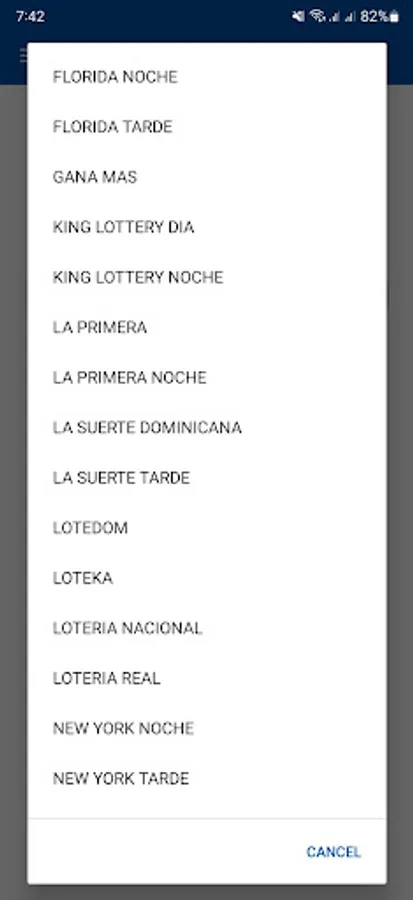 7:42
82%

FLORIDA NOCHE

FLORIDA TARDE

GANA MAS

KING LOTTERY DIA

KING LOTTERY NOCHE

LA PRIMERA

LA PRIMERA NOCHE

LA SUERTE DOMINICANA

LA SUERTE TARDE

LOTEDOM

LOTEKA

LOTERIA NACIONAL

LOTERIA REAL

NEW YORK NOCHE

NEW YORK TARDE

CANCEL